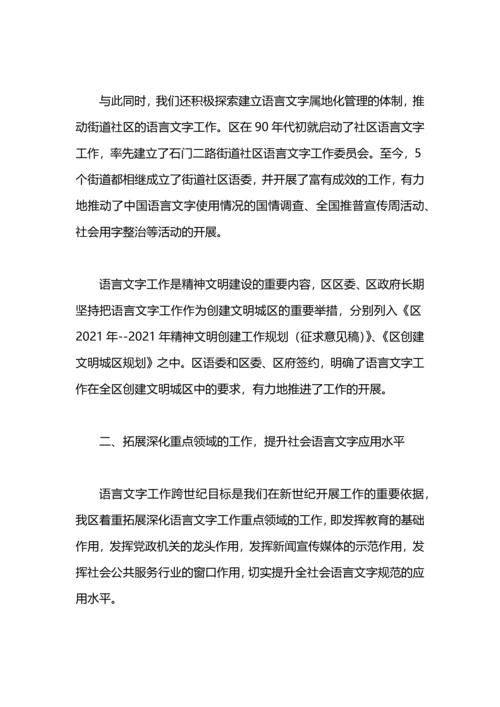 与此同时，我们还积极探索建立语言文字属地化管理的体制，推动街道社区的语言文字工作。区在 90 年代初就启动了社区语言文字工作，率先建立了石门二路街道社区语言文字工作委员会。至今，5 个街道都相继成立了街道社区语委，并开展了富有成效的工作，有力地推动了中国语言文字使用情况的国情调查、全国推普宣传周活动、社会用字整治等活动的开展。

语言文字工作是精神文明建设的重要内容，区区委、区政府长期坚持把语言文字工作作为创建文明城区的重要举措，分别列入《区 2021 年--2021 年精神文明创建工作规划（征求意见稿）》、《区创建文明城区规划》之中。区语委和区委、区府签约，明确了语言文字工作在全区创建文明城区中的要求，有力地推进了工作的开展。

二、拓展深化重点领域的工作，提升社会语言文字应用水平

语言文字工作跨世纪目标是我们在新世纪开展工作的重要依据，我区着重拓展深化语言文字工作重点领域的工作，即发挥教育的基础作用，发挥党政机关的龙头作用，发挥新闻宣传媒体的示范作用，发挥社会公共服务行业的窗口作用，切实提升全社会语言文字规范的应用水平。